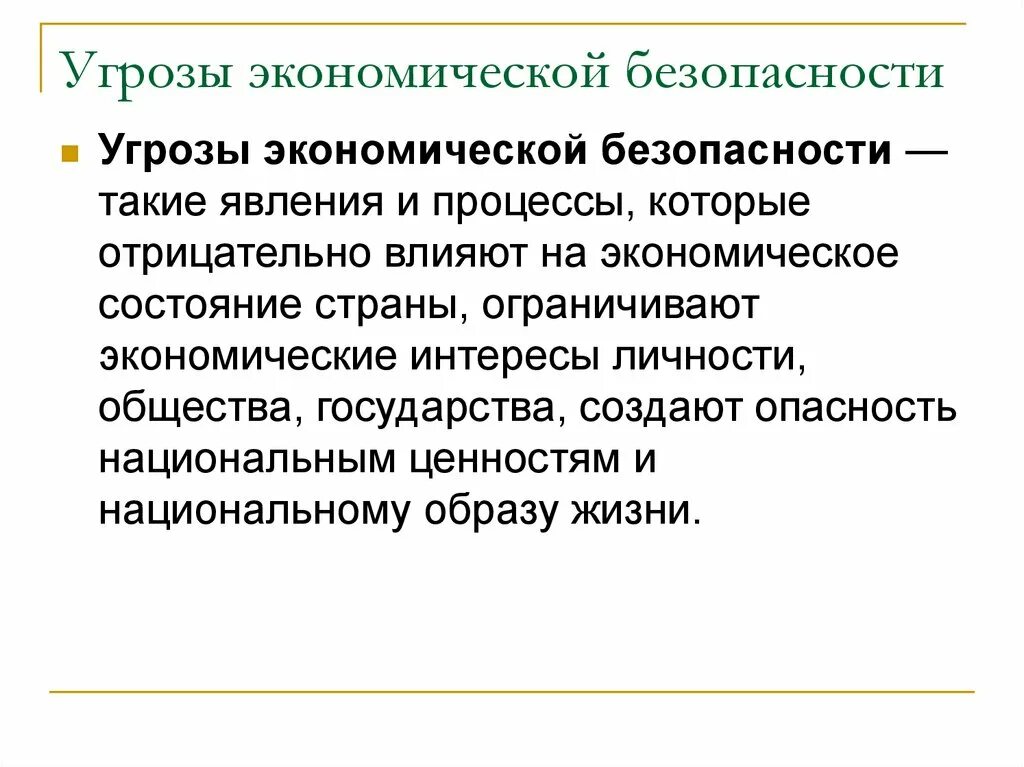 Угрозы экономической безопасности

Угрозы экономической безопасности — такие явления и процессы, которые отрицательно влияют на экономическое состояние страны, ограничивают экономические интересы личности, общества, государства, создают опасность национальным ценностям и национальному образу жизни.